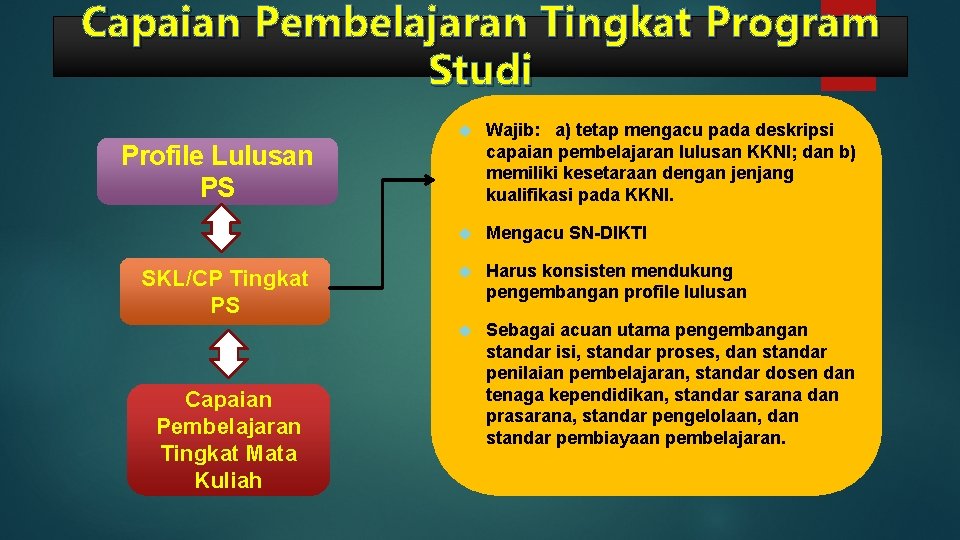 Capaian Pembelajaran Tingkat Program Studi

Profile Lulusan PS

SKL/CP Tingkat PS

Capaian Pembelajaran Tingkat Mata Kuliah

• Wajib: a) tetap mengacu pada deskripsi capaian pembelajaran lulusan KKNI; dan b) memiliki kesetaraan dengan jenjang kualifikasi pada KKNI.

• Mengacu SN-DIKTI

• Harus konsisten mendukung pengembangan profile lulusan

• Sebagai acuan utama pengembangan standar isi, standar proses, dan standar penilaian pembelajaran, standar dosen dan tenaga kependidikan, standar sarana dan prasarana, standar pengelolaan, dan standar pembiayaan pembelajaran.